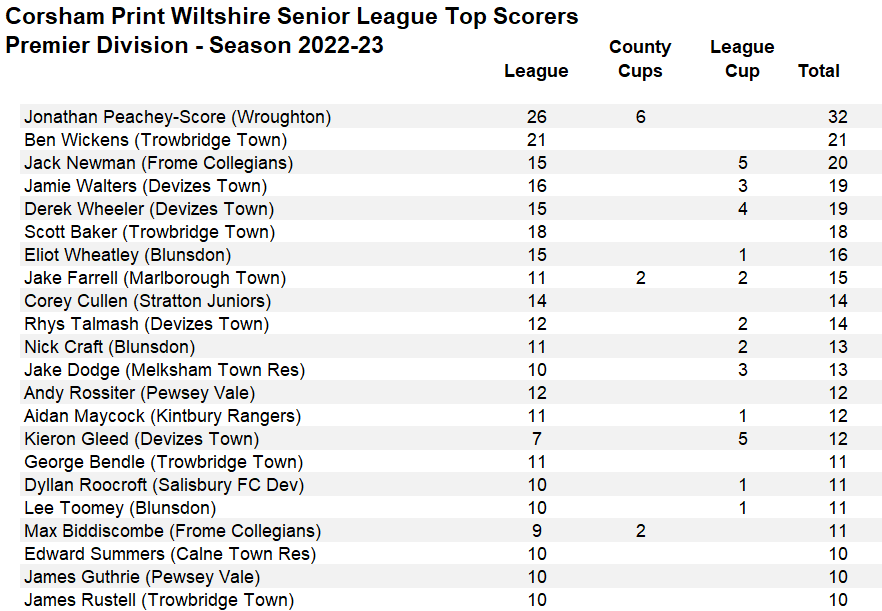 Corsham Print Wiltshire Senior League Top Scorers
Premier Division - Season 2022-23

| | League | County Cups | League Cup | Total |
|---|---|---|---|---|
| Jonathan Peachey-Score (Wroughton) | 26 | 6 | | 32 |
| Ben Wickens (Trowbridge Town) | 21 | | | 21 |
| Jack Newman (Frome Collegians) | 15 | | 5 | 20 |
| Jamie Walters (Devizes Town) | 16 | | 3 | 19 |
| Derek Wheeler (Devizes Town) | 15 | | 4 | 19 |
| Scott Baker (Trowbridge Town) | 18 | | | 18 |
| Eliot Wheatley (Blunsdon) | 15 | | 1 | 16 |
| Jake Farrell (Marlborough Town) | 11 | 2 | 2 | 15 |
| Corey Cullen (Stratton Juniors) | 14 | | | 14 |
| Rhys Talmash (Devizes Town) | 12 | | 2 | 14 |
| Nick Craft (Blunsdon) | 11 | | 2 | 13 |
| Jake Dodge (Melksham Town Res) | 10 | | 3 | 13 |
| Andy Rossiter (Pewsey Vale) | 12 | | | 12 |
| Aidan Maycock (Kintbury Rangers) | 11 | | 1 | 12 |
| Kieron Gleed (Devizes Town) | 7 | | 5 | 12 |
| George Bendle (Trowbridge Town) | 11 | | | 11 |
| Dyllan Roocroft (Salisbury FC Dev) | 10 | | 1 | 11 |
| Lee Toomey (Blunsdon) | 10 | | 1 | 11 |
| Max Biddiscombe (Frome Collegians) | 9 | 2 | | 11 |
| Edward Summers (Calne Town Res) | 10 | | | 10 |
| James Guthrie (Pewsey Vale) | 10 | | | 10 |
| James Rustell (Trowbridge Town) | 10 | | | 10 |